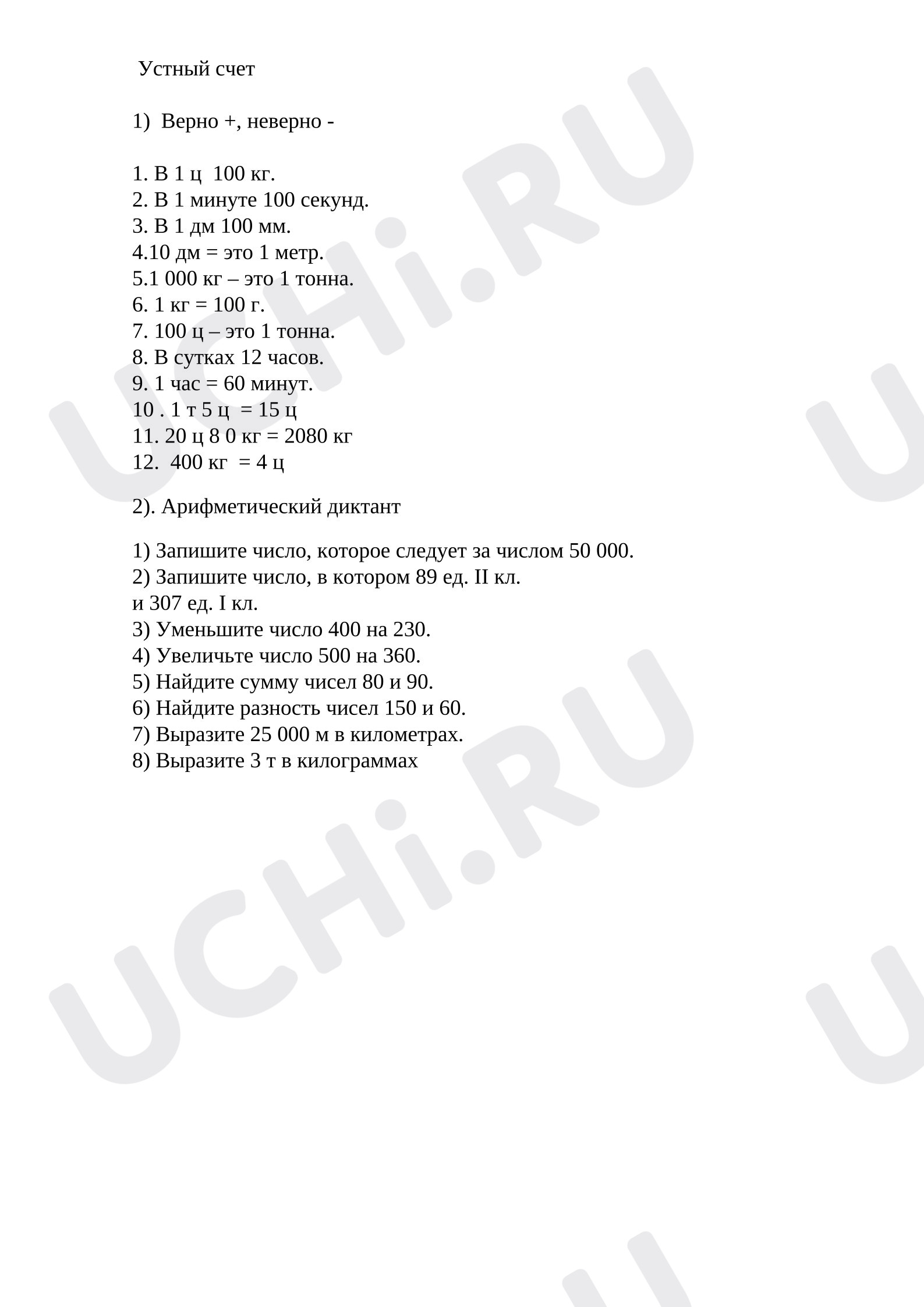 Устный счет

1) Верно +, неверно -

1. В 1 ц 100 кг.
2. В 1 минуте 100 секунд.
3. В 1 дм 100 мм.
4.10 дм = это 1 метр.
5.1 000 кг – это 1 тонна.
6. 1 кг = 100 г.
7. 100 ц – это 1 тонна.
8. В сутках 12 часов.
9. 1 час = 60 минут.
10 . 1 т 5 ц = 15 ц
11. 20 ц 8 0 кг = 2080 кг
12. 400 кг = 4 ц

2). Арифметический диктант

1) Запишите число, которое следует за числом 50 000.
2) Запишите число, в котором 89 ед. II кл. и 307 ед. I кл.
3) Уменьшите число 400 на 230.
4) Увеличьте число 500 на 360.
5) Найдите сумму чисел 80 и 90.
6) Найдите разность чисел 150 и 60.
7) Выразите 25 000 м в километрах.
8) Выразите 3 т в килограммах

UCHi.RU